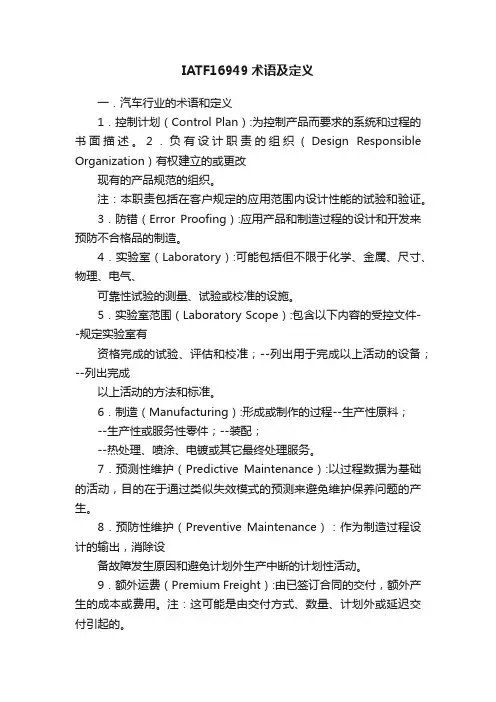 IATF16949 术语及定义

一．汽车行业的术语和定义

1．控制计划（Control Plan）:为控制产品而要求的系统和过程的书面描述。2．负有设计职责的组织（Design Responsible Organization）有权建立的或更改

现有的产品规范的组织。

注：本职责包括在客户规定的应用范围内设计性能的试验和验证。

3．防错（Error Proofing）:应用产品和制造过程的设计和开发来预防不合格品的制造。

4．实验室（Laboratory）:可能包括但不限于化学、金属、尺寸、物理、电气、

可靠性试验的测量、试验或校准的设施。

5．实验室范围（Laboratory Scope）:包含以下内容的受控文件--规定实验室有

资格完成的试验、评估和校准；--列出用于完成以上活动的设备；--列出完成

以上活动的方法和标准。

6．制造（Manufacturing）:形成或制作的过程--生产性原料；

--生产性或服务性零件；--装配；

--热处理、喷涂、电镀或其它最终处理服务。

7．预测性维护（Predictive Maintenance）:以过程数据为基础的活动，目的在于通过类似失效模式的预测来避免维护保养问题的产生。

8．预防性维护（Preventive Maintenance）：作为制造过程设计的输出，消除设

备故障发生原因和避免计划外生产中断的计划性活动。

9．额外运费（Premium Freight）:由已签订合同的交付，额外产生的成本或费用。注：这可能是由交付方式、数量、计划外或延迟交付引起的。